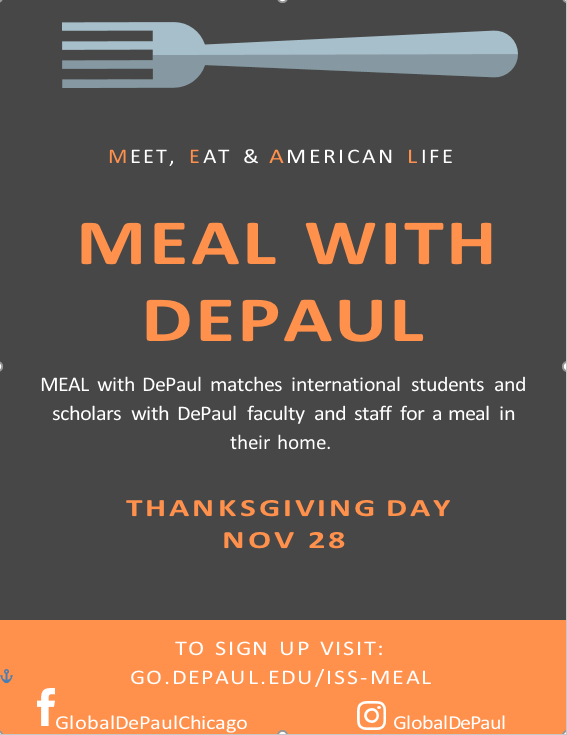 MEET, EAT & AMERICAN LIFE

MEAL WITH DEPAUL

MEAL with DePaul matches international students and scholars with DePaul faculty and staff for a meal in their home.

THANKSGIVING DAY
NOV 28

TO SIGN UP VISIT:
GO.DEPAUL.EDU/ISS-MEAL

GlobalDePaulChicago

GlobalDePaul